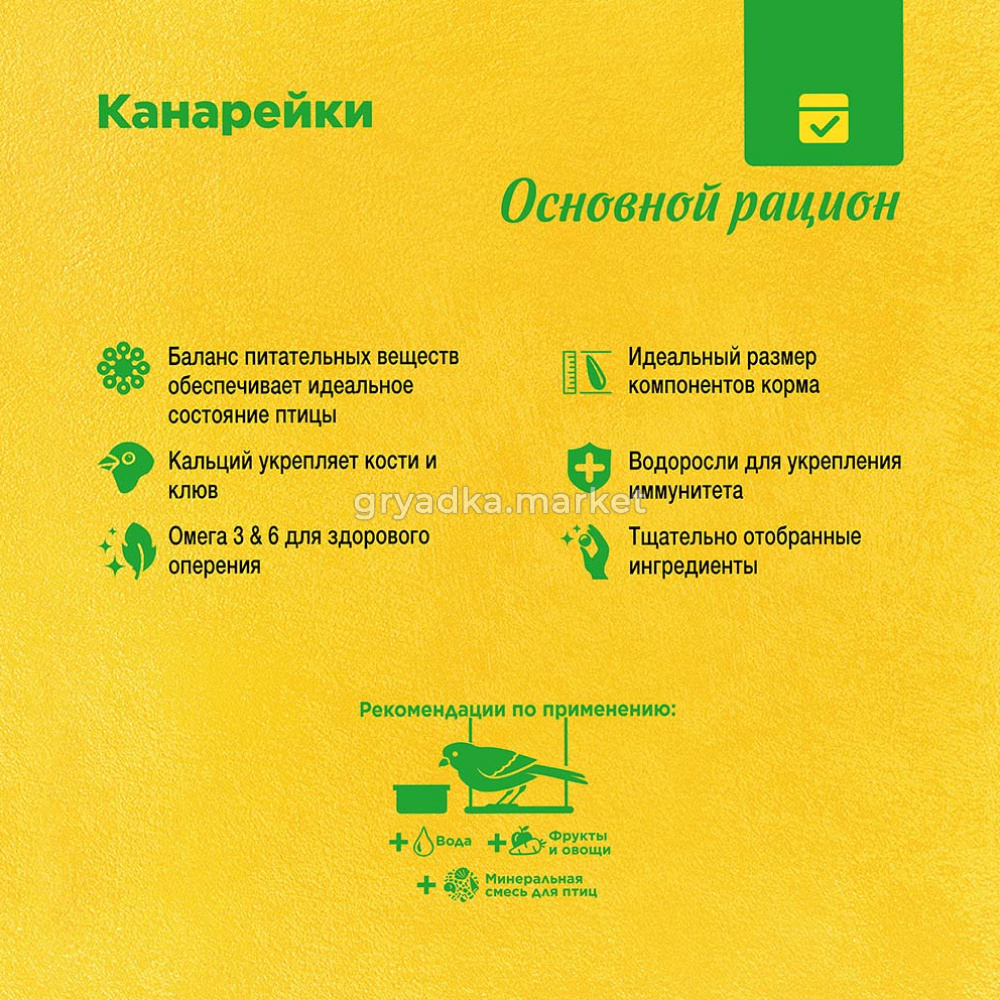 Канарейки

Основной рацион

Баланс питательных веществ обеспечивает идеальное состояние птицы

Кальций укрепляет кости и клюв

Омега 3 & 6 для здорового оперения

Идеальный размер компонентов корма

Водоросли для укрепления иммунитета

Тщательно отобранные ингредиенты

gryadka.market

Рекомендации по применению:

+ Вода + Фрукты и овощи

+ Минеральная смесь для птиц